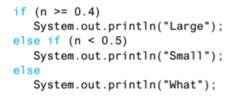 if (n >= 0.4)
   System.out.println("Large");
else if (n < 0.5)
   System.out.println("Small");
else
   System.out.println("What");